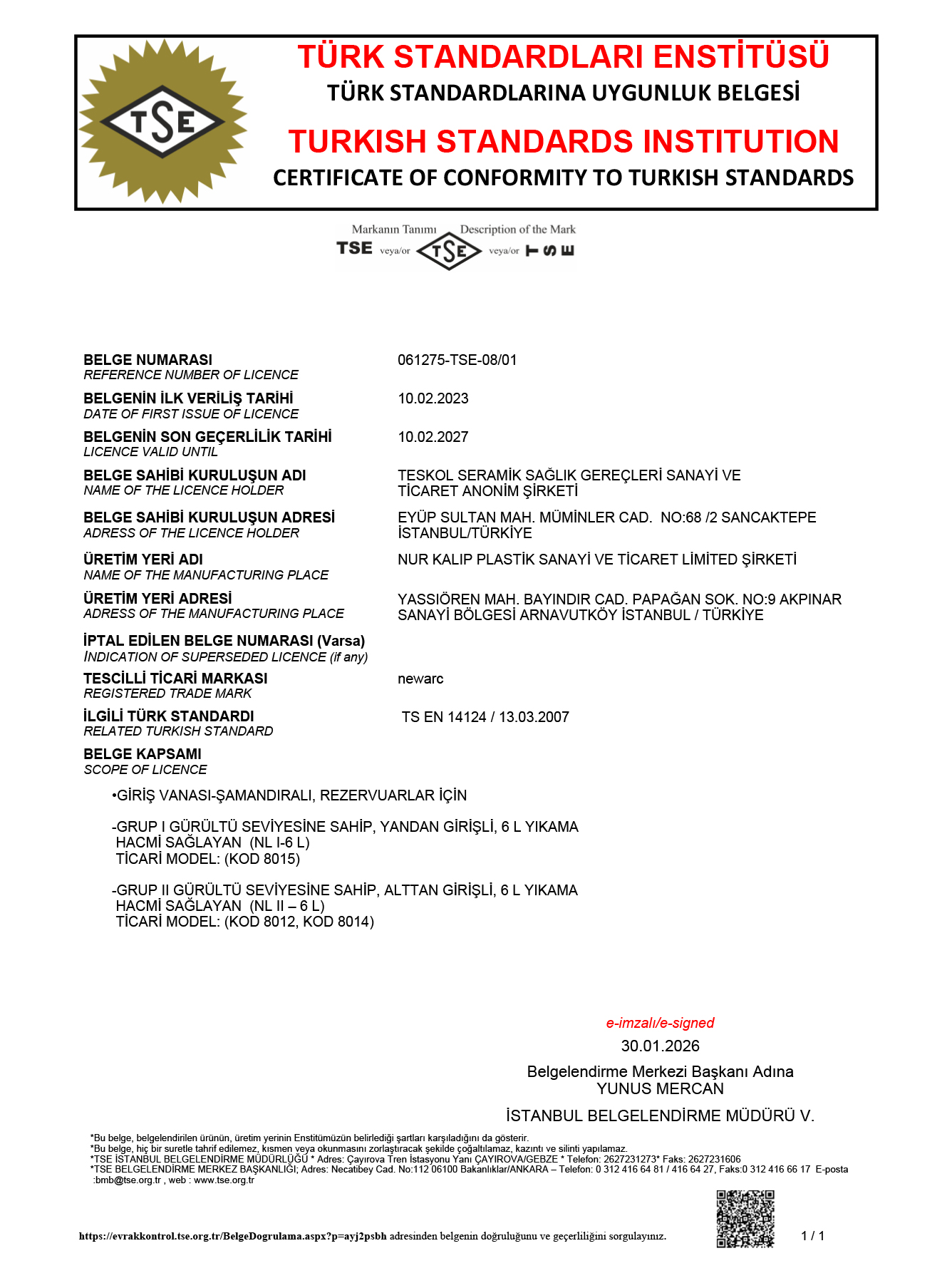 TSE

TÜRK STANDARDLARI ENSTİTÜSÜ
TÜRK STANDARDLARINA UYGUNLUK BELGESİ
TURKISH STANDARDS INSTITUTION
CERTIFICATE OF CONFORMITY TO TURKISH STANDARDS

Markanın Tanımı Description of the Mark
TSE veya/or TSE veya/or TSE

BELGE NUMARASI
REFERENCE NUMBER OF LICENCE
061275-TSE-08/01

BELGENİN İLK VERİLİŞ TARİHİ
DATE OF FIRST ISSUE OF LICENCE
10.02.2023

BELGENİN SON GEÇERLİLİK TARİHİ
LICENCE VALID UNTIL
10.02.2027

BELGE SAHİBİ KURULUŞUN ADI
NAME OF THE LICENCE HOLDER
TESKOL SERAMİK SAĞLIK GEREÇLERİ SANAYİ VE TİCARET ANONİM ŞİRKETİ

BELGE SAHİBİ KURULUŞUN ADRESİ
ADRESS OF THE LICENCE HOLDER
EYÜP SULTAN MAH. MÜMİNLER CAD. NO:68 /2 SANCAKTEPE İSTANBUL/TÜRKİYE

ÜRETİM YERİ ADI
NAME OF THE MANUFACTURING PLACE
NUR KALIP PLASTİK SANAYİ VE TİCARET LİMİTED ŞİRKETİ

ÜRETİM YERİ ADRESİ
ADRESS OF THE MANUFACTURING PLACE
YASSIÖREN MAH. BAYINDIR CAD. PAPAĞAN SOK. NO:9 AKPINAR SANAYİ BÖLGESİ ARNAVUTKÖY İSTANBUL / TÜRKİYE

İPTAL EDİLEN BELGE NUMARASI (Varsa)
INDICATION OF SUPERSEDED LICENCE (if any)

TESCİLLİ TİCARİ MARKASI
REGISTERED TRADE MARK
newarc

İLGİLİ TÜRK STANDARDI
RELATED TURKISH STANDARD
TS EN 14124 / 13.03.2007

BELGE KAPSAMI
SCOPE OF LICENCE

•GİRİŞ VANASI-ŞAMANDIRALI, REZERVUARLAR İÇİN

-GRUP I GÜRÜLTÜ SEVİYESİNE SAHİP, YANDAN GİRİŞLİ, 6 L YIKAMA HACMİ SAĞLAYAN (NL I-6 L)
TİCARİ MODEL: (KOD 8015)

-GRUP II GÜRÜLTÜ SEVİYESİNE SAHİP, ALTTAN GİRİŞLİ, 6 L YIKAMA HACMİ SAĞLAYAN (NL II – 6 L)
TİCARİ MODEL: (KOD 8012, KOD 8014)

e-imzalı/e-signed
30.01.2026
Belgelendirme Merkezi Başkanı Adına
YUNUS MERCAN
İSTANBUL BELGELENDİRME MÜDÜRÜ V.

*Bu belge, belgelendirilen ürünün, üretim yerinin Enstitümüzün belirlediği şartları karşıladığını da gösterir.
*Bu belge, hiç bir suretle tahrif edilemez, kısmen veya okunmasını zorlaştıracak şekilde çoğaltılamaz, kazıntı ve silinti yapılamaz.
*TSE İSTANBUL BELGELENDİRME MÜDÜRLÜĞÜ * Adres: Çayırova Tren İstasyonu Yanı ÇAYIROVA/GEBZE * Telefon: 2627231273* Faks: 2627231606
*TSE BELGELENDİRME MERKEZ BAŞKANLIĞI; Adres: Necatibey Cad. No:112 06100 Bakanlıklar/ANKARA – Telefon: 0 312 416 64 81 / 416 64 27, Faks:0 312 416 66 17 E-posta :bmb@tse.org.tr , web : www.tse.org.tr

https://evrakkontrol.tse.org.tr/BelgeDogrulama.aspx?p=ayj2psbh adresinden belgenin doğruluğunu ve geçerliliğini sorgulayınız.
1 / 1